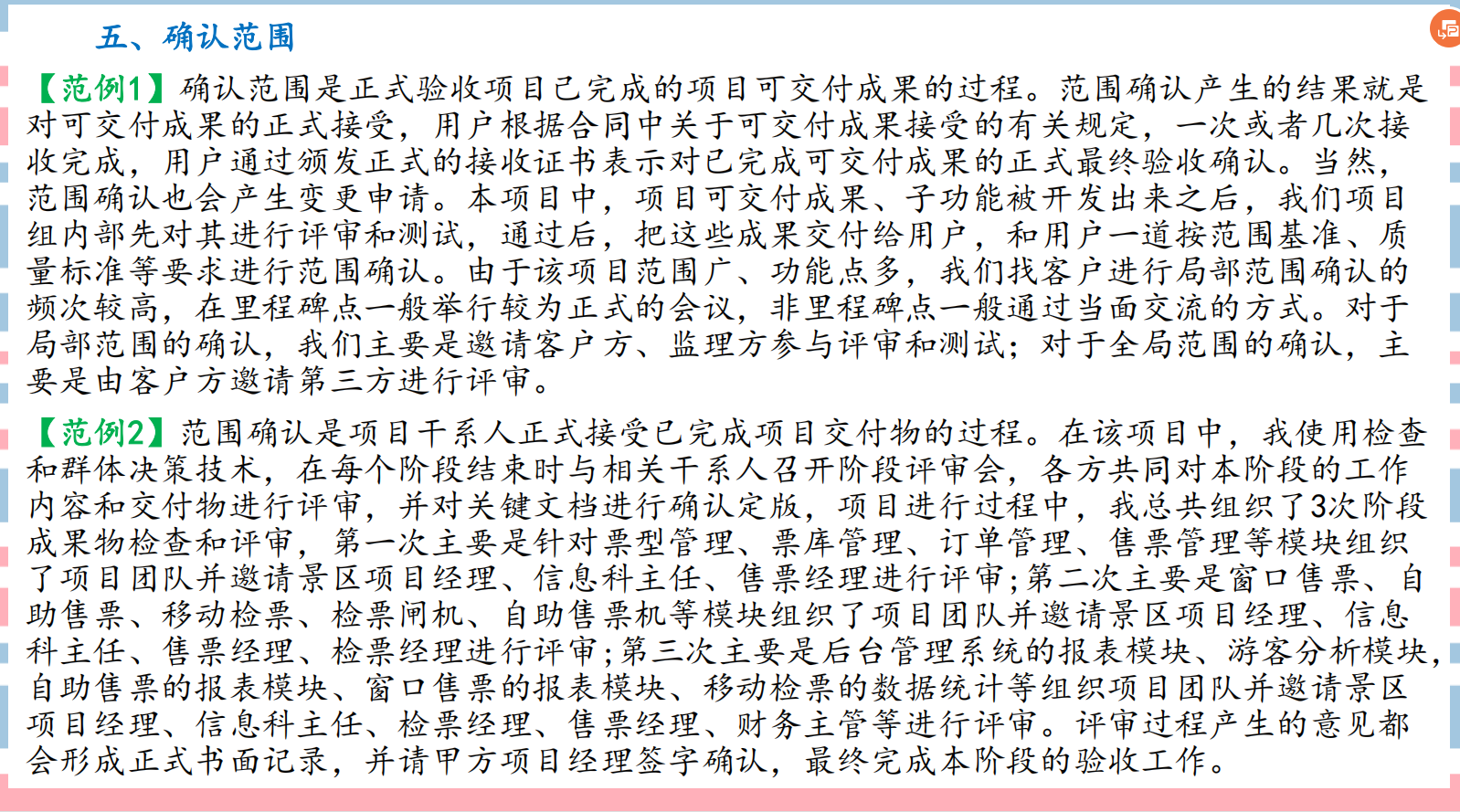 五、确认范围

【范例1】确认范围是正式验收项目已完成的项目可交付成果的过程。范围确认产生的结果就是对可交付成果的正式接受，用户根据合同中关于可交付成果接受的有关规定，一次或者几次接收完成，用户通过颁发正式的接收证书表示对已完成可交付成果的正式最终验收确认。当然，范围确认也会产生变更申请。本项目中，项目可交付成果、子功能被开发出来之后，我们项目组内部先对其进行评审和测试，通过后，把这些成果交付给用户，和用户一道按范围基准、质量标准等要求进行范围确认。由于该项目范围广、功能点多，我们找客户进行局部范围确认的频次较高，在里程碑点一般举行较为正式的会议，非里程碑点一般通过当面交流的方式。对于局部范围的确认，我们主要是邀请客户方、监理方参与评审和测试；对于全局范围的确认，主要是由客户方邀请第三方进行评审。

【范例2】范围确认是项目干系人正式接受已完成项目交付物的过程。在该项目中，我使用检查和群体决策技术，在每个阶段结束时与相关干系人召开阶段评审会，各方共同对本阶段的工作内容和交付物进行评审，并对关键文档进行确认定版，项目进行过程中，我总共组织了3次阶段成果物检查和评审，第一次主要是针对票型管理、票库管理、订单管理、售票管理等模块组织了项目团队并邀请景区项目经理、信息科主任、售票经理进行评审；第二次主要是窗口售票、自助售票、移动检票、检票闸机、自助售票机等模块组织了项目团队并邀请景区项目经理、信息科主任、售票经理、检票经理进行评审；第三次主要是后台管理系统的报表模块、游客分析模块，自助售票的报表模块、窗口售票的报表模块、移动检票的数据统计等组织项目团队并邀请景区项目经理、信息科主任、检票经理、售票经理、财务主管等进行评审。评审过程产生的意见都会形成正式书面记录，并请甲方项目经理签字确认，最终完成本阶段的验收工作。